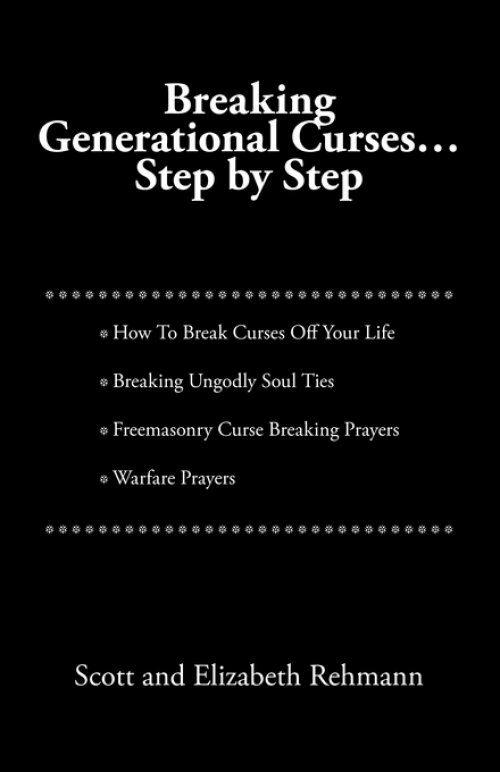 Breaking Generational Curses… Step by Step

How To Break Curses Off Your Life

Breaking Ungodly Soul Ties

Freemasonry Curse Breaking Prayers

Warfare Prayers

Scott and Elizabeth Rehmann